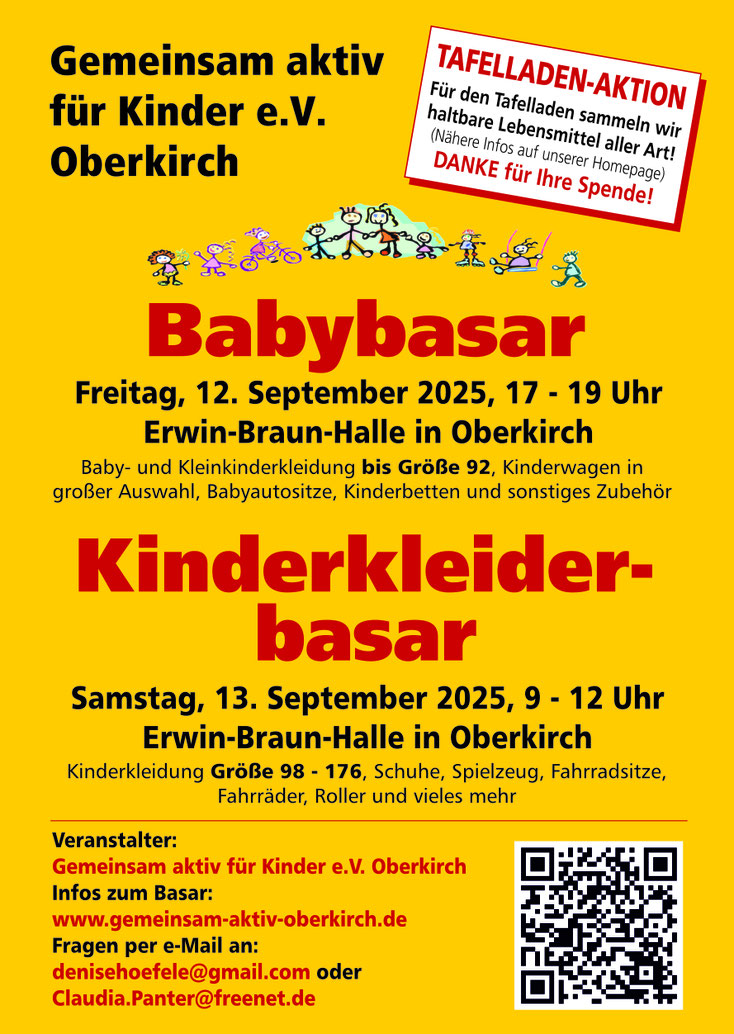 Gemeinsam aktiv
für Kinder e.V.
Oberkirch

TAFELLADEN-AKTION
Für den Tafelladen sammeln wir haltbare Lebensmittel aller Art!
(Nähere Infos auf unserer Homepage)
DANKE für Ihre Spende!

Babybasar

Freitag, 12. September 2025, 17 - 19 Uhr
Erwin-Braun-Halle in Oberkirch

Baby- und Kleinkinderkleidung bis Größe 92, Kinderwagen in großer Auswahl, Babyautositze, Kinderbetten und sonstiges Zubehör

Kinderkleiderbasar

Samstag, 13. September 2025, 9 - 12 Uhr
Erwin-Braun-Halle in Oberkirch

Kinderkleidung Größe 98 - 176, Schuhe, Spielzeug, Fahrradsitze, Fahrräder, Roller und vieles mehr

Veranstalter:
Gemeinsam aktiv für Kinder e.V. Oberkirch
Infos zum Basar:
www.gemeinsam-aktiv-oberkirch.de
Fragen per e-Mail an:
denisehoefele@gmail.com oder
Claudia.Panter@freenet.de